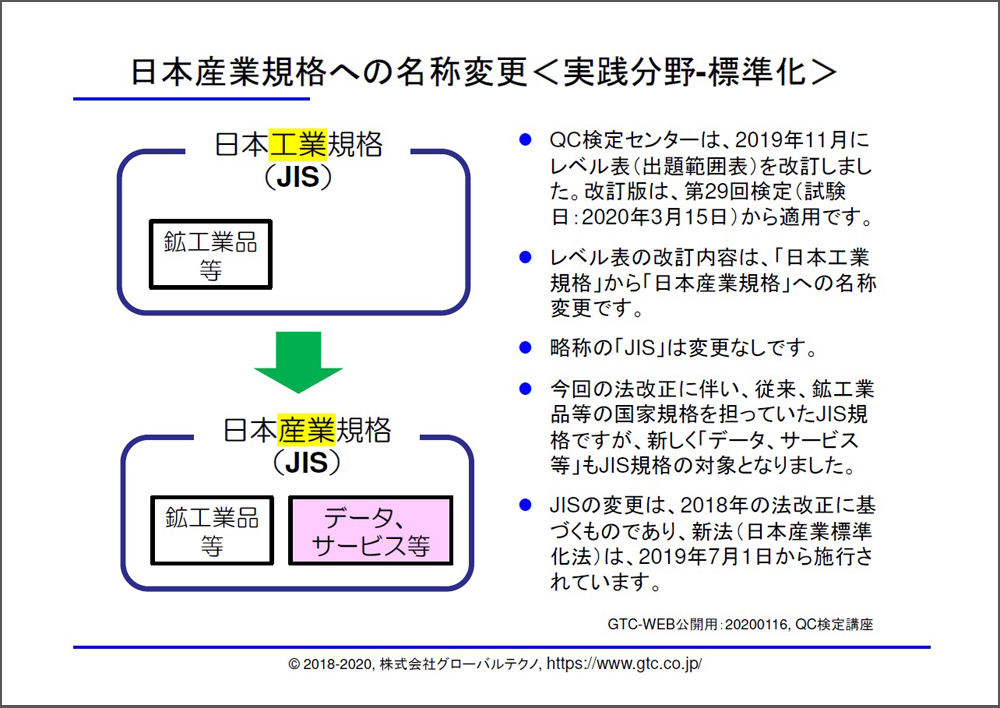 日本産業規格への名称変更＜実践分野-標準化＞

日本工業規格
（JIS）

鉱工業品等

日本産業規格
（JIS）

鉱工業品等

データ、サービス等

● QC検定センターは、2019年11月にレベル表（出題範囲表）を改訂しました。改訂版は、第29回検定（試験日：2020年3月15日）から適用です。

● レベル表の改訂内容は、「日本工業規格」から「日本産業規格」への名称変更です。

● 略称の「JIS」は変更なしです。

● 今回の法改正に伴い、従来、鉱工業品等の国家規格を担っていたJIS規格ですが、新しく「データ、サービス等」もJIS規格の対象となりました。

● JISの変更は、2018年の法改正に基づくものであり、新法（日本産業標準化法）は、2019年7月1日から施行されています。

GTC-WEB公開用：20200116, QC検定講座

© 2018-2020, 株式会社グローバルテクノ, https://www.gtc.co.jp/